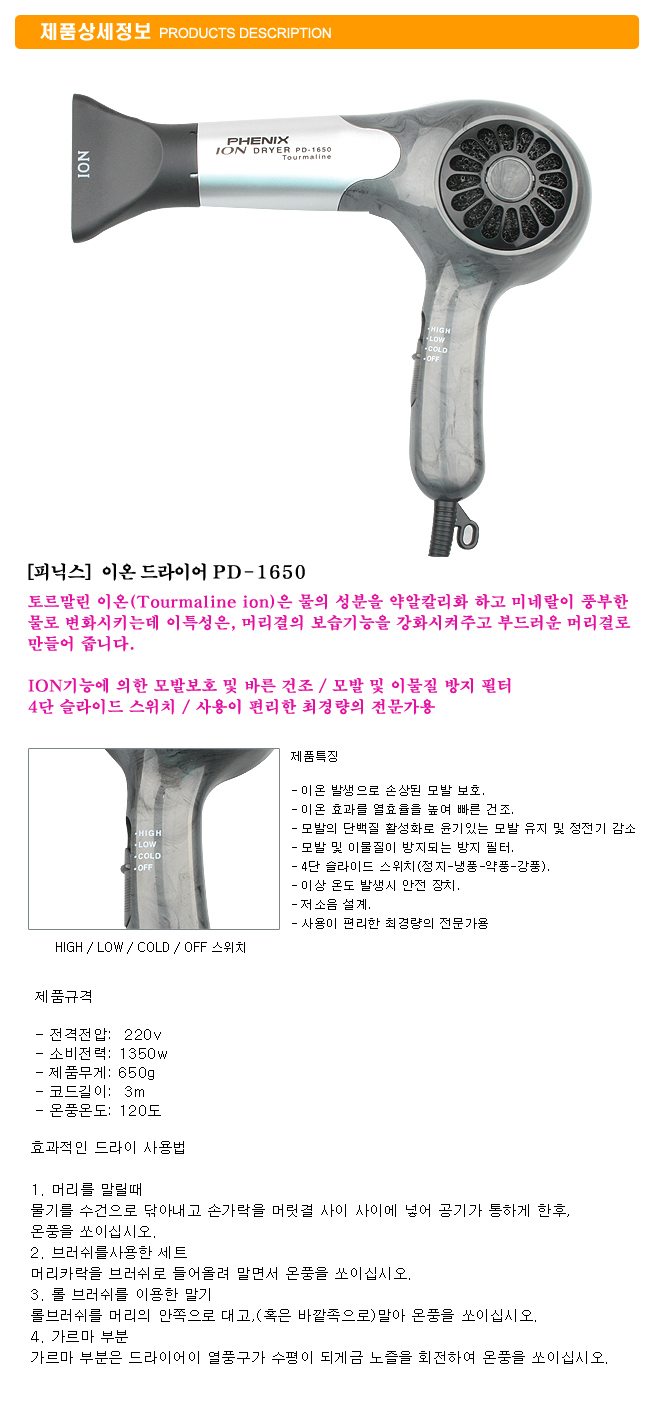 제품상세정보 PRODUCTS DESCRIPTION

ION

PHENIX
ION DRYER PD-1650
Tourmaline

HIGH
LOW
COLD
OFF

[피닉스] 이온 드라이어 PD-1650

토르말린 이온(Tourmaline ion)은 물의 성분을 약알칼리화 하고 미네랄이 풍부한 물로 변화시키는데 이특성은, 머리결의 보습기능을 강화시켜주고 부드러운 머리결로 만들어 줍니다.

ION기능에 의한 모발보호 및 바른 건조 / 모발 및 이물질 방지 필터
4단 슬라이드 스위치 / 사용이 편리한 최경량의 전문가용

HIGH
LOW
COLD
OFF

HIGH / LOW / COLD / OFF 스위치

제품특징

- 이온 발생으로 손상된 모발 보호.
- 이온 효과를 열효율을 높여 빠른 건조.
- 모발의 단백질 활성화로 윤기있는 모발 유지 및 정전기 감소
- 모발 및 이물질이 방지되는 방지 필터.
- 4단 슬라이드 스위치(정지-냉풍-약풍-강풍).
- 이상 온도 발생시 안전 장치.
- 저소음 설계.
- 사용이 편리한 최경량의 전문가용

제품규격

- 전격전압: 220v
- 소비전력: 1350w
- 제품무게: 650g
- 코드길이: 3m
- 온풍온도: 120도

효과적인 드라이 사용법

1. 머리를 말릴때
물기를 수건으로 닦아내고 손가락을 머릿결 사이 사이에 넣어 공기가 통하게 한후, 온풍을 쏘이십시오.
2. 브러쉬를사용한 세트
머리카락을 브러쉬로 들어올려 말면서 온풍을 쏘이십시오.
3. 롤 브러쉬를 이용한 말기
롤브러쉬를 머리의 안쪽으로 대고,(혹은 바깥쪽으로)말아 온풍을 쏘이십시오.
4. 가르마 부분
가르마 부분은 드라이어이 열풍구가 수평이 되게금 노즐을 회전하여 온풍을 쏘이십시오.